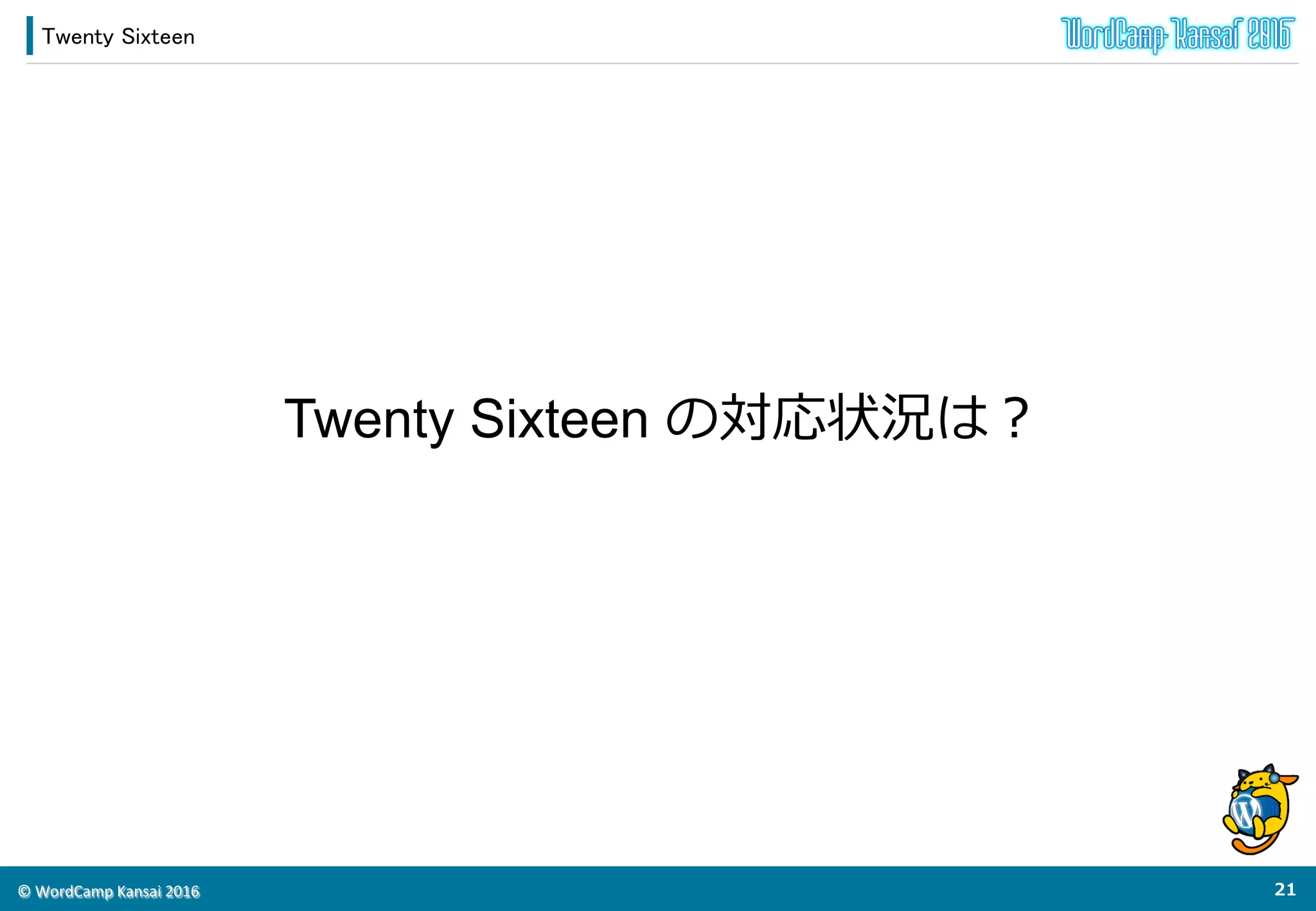 Twenty Sixteen

WordCamp Kansai 2016

Twenty Sixteen の対応状況は？

© WordCamp Kansai 2016

21